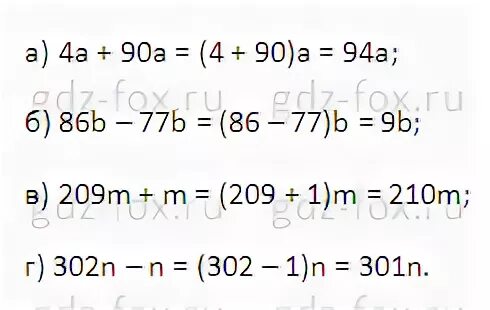 а) $4a + 90a = (4 + 90)a = 94a$;

gdz-fox.ru gdz-fox.ru

б) $86b - 77b = (86 - 77)b = 9b$;

в) $209m + m = (209 + 1)m = 210m$;

gdz-fox.ru gdz-fox.ru

г) $302n - n = (302 - 1)n = 301n$.

gdz-fox.ru gdz-fox.ru